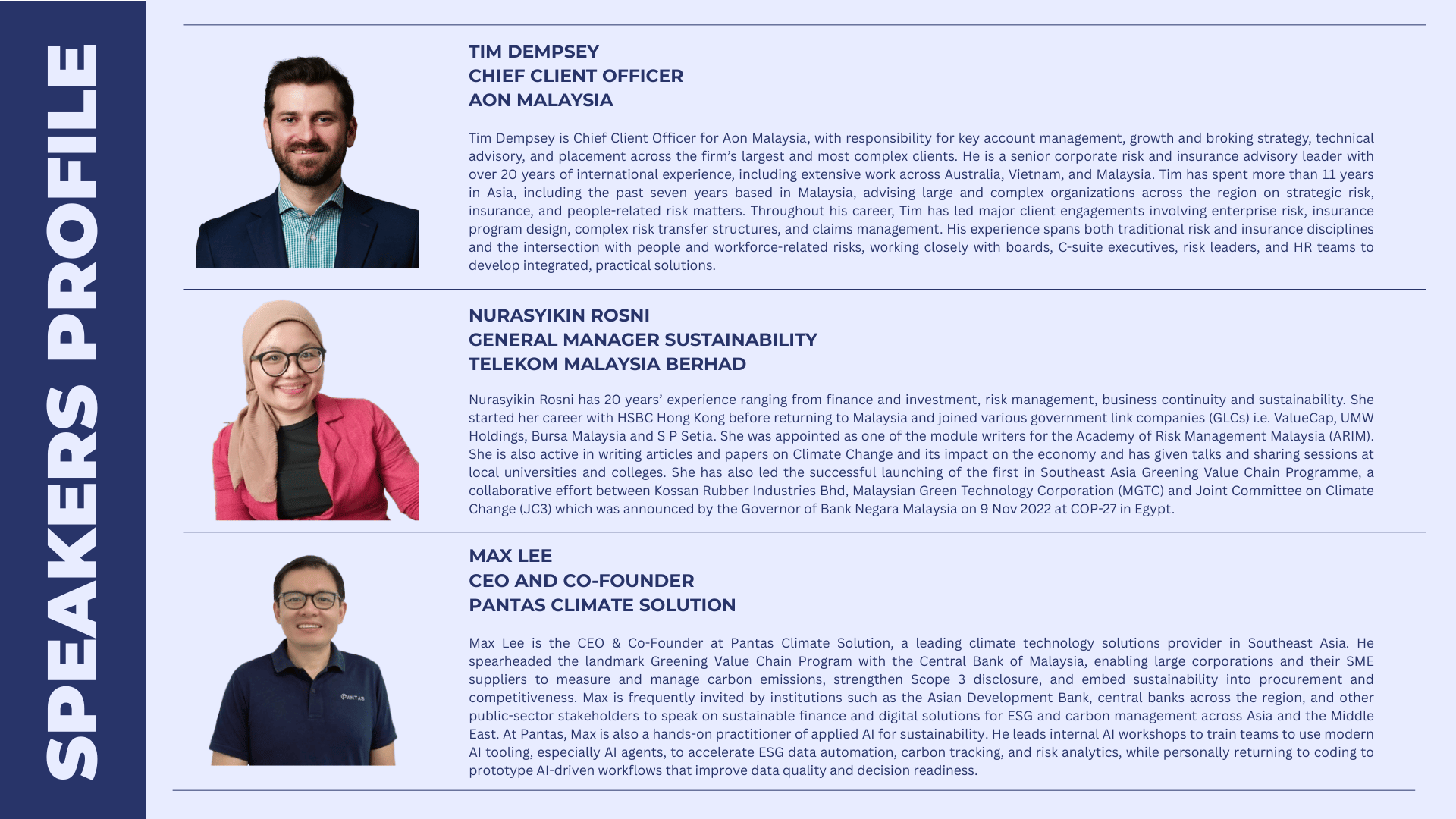 SPEAKERS PROFILE

TIM DEMPSEY
CHIEF CLIENT OFFICER
AON MALAYSIA

Tim Dempsey is Chief Client Officer for Aon Malaysia, with responsibility for key account management, growth and broking strategy, technical advisory, and placement across the firm's largest and most complex clients. He is a senior corporate risk and insurance advisory leader with over 20 years of international experience, including extensive work across Australia, Vietnam, and Malaysia. Tim has spent more than 11 years in Asia, including the past seven years based in Malaysia, advising large and complex organizations across the region on strategic risk, insurance, and people-related risk matters. Throughout his career, Tim has led major client engagements involving enterprise risk, insurance program design, complex risk transfer structures, and claims management. His experience spans both traditional risk and insurance disciplines and the intersection with people and workforce-related risks, working closely with boards, C-suite executives, risk leaders, and HR teams to develop integrated, practical solutions.

NURASYIKIN ROSNI
GENERAL MANAGER SUSTAINABILITY
TELEKOM MALAYSIA BERHAD

Nurasyikin Rosni has 20 years' experience ranging from finance and investment, risk management, business continuity and sustainability. She started her career with HSBC Hong Kong before returning to Malaysia and joined various government link companies (GLCs) i.e. ValueCap, UMW Holdings, Bursa Malaysia and S P Setia. She was appointed as one of the module writers for the Academy of Risk Management Malaysia (ARIM). She is also active in writing articles and papers on Climate Change and its impact on the economy and has given talks and sharing sessions at local universities and colleges. She has also led the successful launching of the first in Southeast Asia Greening Value Chain Programme, a collaborative effort between Kossan Rubber Industries Bhd, Malaysian Green Technology Corporation (MGTC) and Joint Committee on Climate Change (JC3) which was announced by the Governor of Bank Negara Malaysia on 9 Nov 2022 at COP-27 in Egypt.

MAX LEE
CEO AND CO-FOUNDER
PANTAS CLIMATE SOLUTION

Max Lee is the CEO & Co-Founder at Pantas Climate Solution, a leading climate technology solutions provider in Southeast Asia. He spearheaded the landmark Greening Value Chain Program with the Central Bank of Malaysia, enabling large corporations and their SME suppliers to measure and manage carbon emissions, strengthen Scope 3 disclosure, and embed sustainability into procurement and competitiveness. Max is frequently invited by institutions such as the Asian Development Bank, central banks across the region, and other public-sector stakeholders to speak on sustainable finance and digital solutions for ESG and carbon management across Asia and the Middle East. At Pantas, Max is also a hands-on practitioner of applied AI for sustainability. He leads internal AI workshops to train teams to use modern AI tooling, especially AI agents, to accelerate ESG data automation, carbon tracking, and risk analytics, while personally returning to coding to prototype AI-driven workflows that improve data quality and decision readiness.